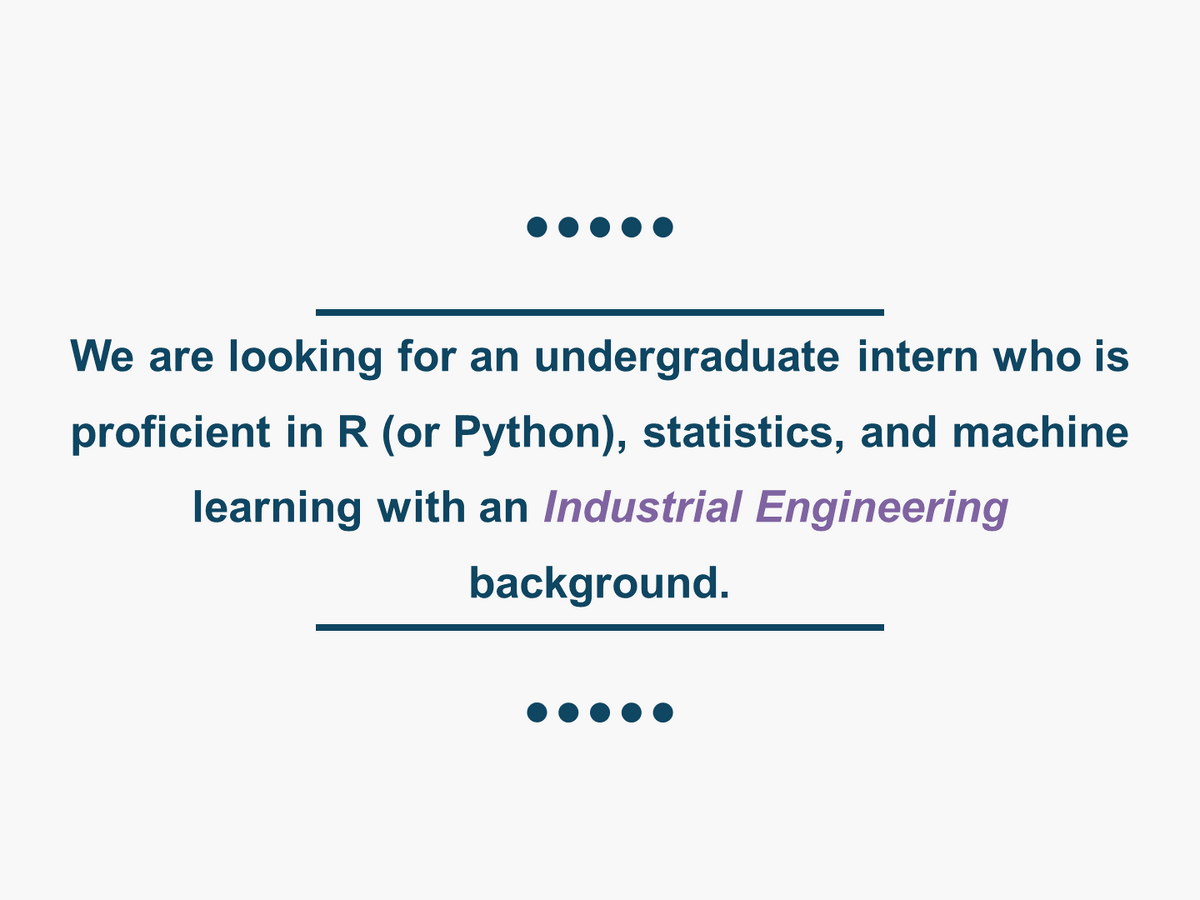 We are looking for an undergraduate intern who is proficient in R (or Python), statistics, and machine learning with an Industrial Engineering background.